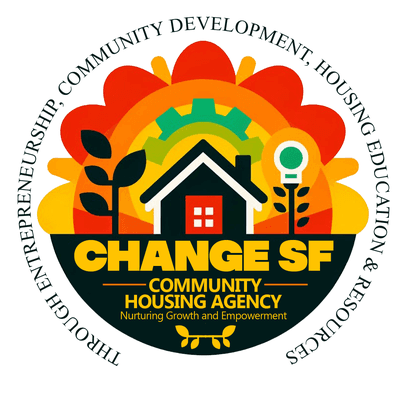 THROUGH ENTREPRENEURSHIP, COMMUNITY DEVELOPMENT, HOUSING EDUCATION & RESOURCES

CHANGE SF

COMMUNITY HOUSING AGENCY

Nurturing Growth and Empowerment